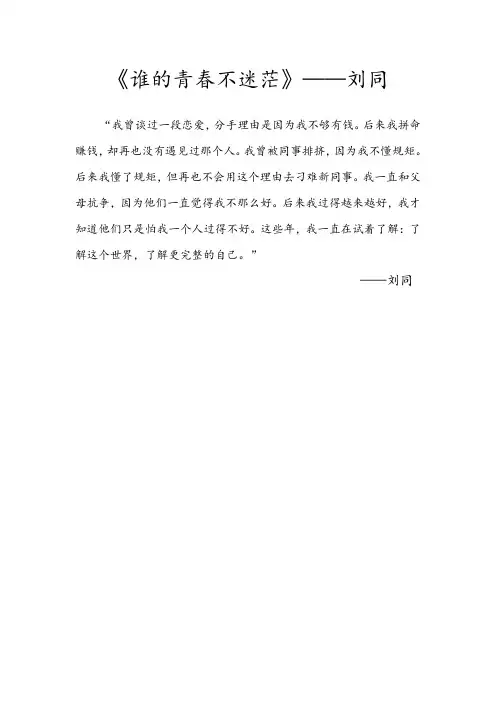 《谁的青春不迷茫》——刘同

“我曾谈过一段恋爱，分手理由是因为我不够有钱。后来我拼命赚钱，却再也没有遇见过那个人。我曾被同事排挤，因为我不懂规矩。后来我懂了规矩，但再也不会用这个理由去刁难新同事。我一直和父母抗争，因为他们一直觉得我不那么好。后来我过得越来越好，我才知道他们只是怕我一个人过得不好。这些年，我一直在试着了解：了解这个世界，了解更完整的自己。”

——刘同